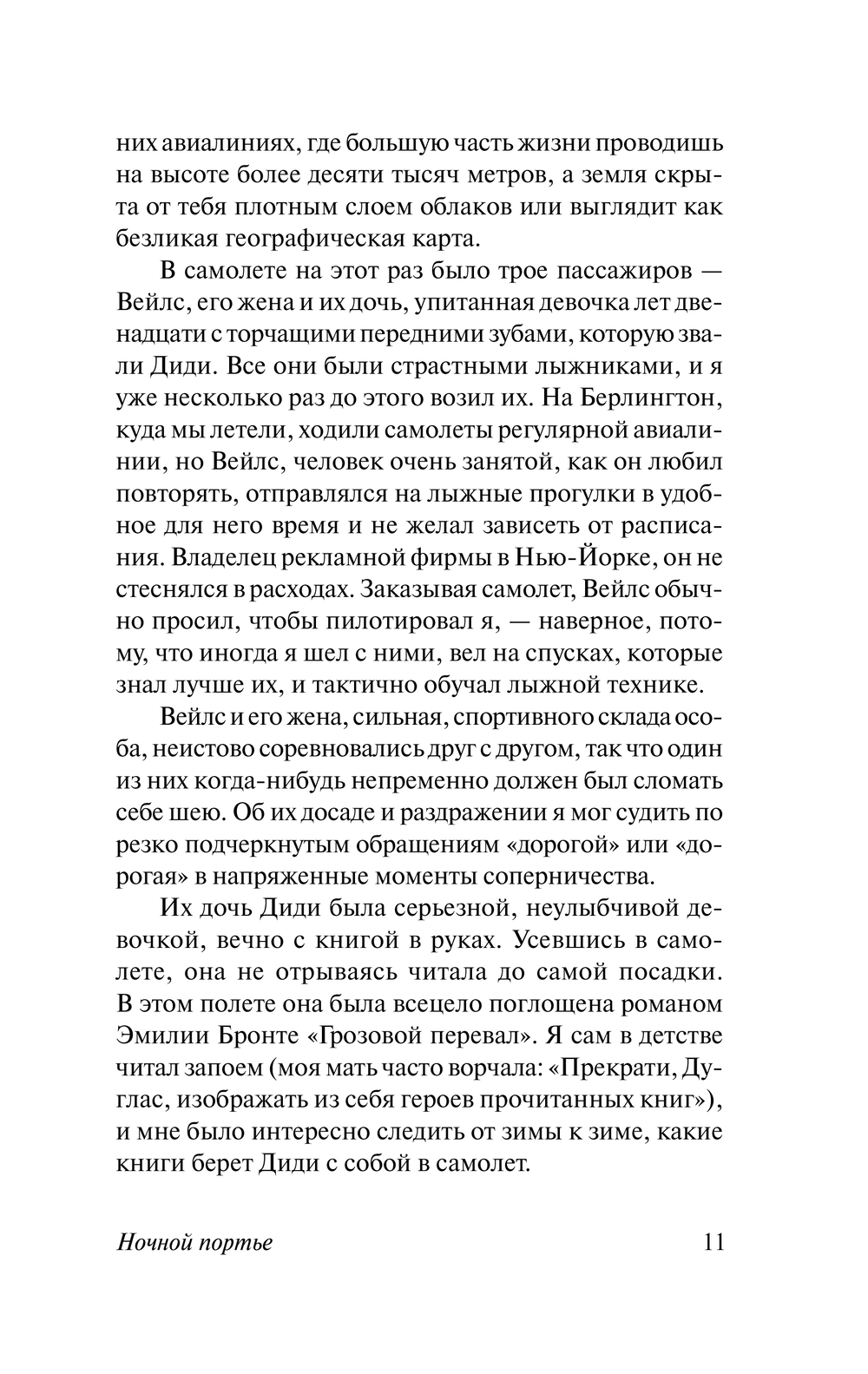 них авиалиниях, где большую часть жизни проводишь на высоте более десяти тысяч метров, а земля скрыта от тебя плотным слоем облаков или выглядит как безликая географическая карта.

В самолете на этот раз было трое пассажиров — Вейлс, его жена и их дочь, упитанная девочка лет двенадцати с торчащими передними зубами, которую звали Диди. Все они были страстными лыжниками, и я уже несколько раз до этого возил их. На Берлингтон, куда мы летели, ходили самолеты регулярной авиалинии, но Вейлс, человек очень занятой, как он любил повторять, отправлялся на лыжные прогулки в удобное для него время и не желал зависеть от расписания. Владелец рекламной фирмы в Нью-Йорке, он не стеснялся в расходах. Заказывая самолет, Вейлс обычно просил, чтобы пилотировал я, — наверное, потому, что иногда я шел с ними, вел на спусках, которые знал лучше их, и тактично обучал лыжной технике.

Вейлс и его жена, сильная, спортивного склада особа, неистово соревновались друг с другом, так что один из них когда-нибудь непременно должен был сломать себе шею. Об их досаде и раздражении я мог судить по резко подчеркнутым обращениям «дорогой» или «дорогая» в напряженные моменты соперничества.

Их дочь Диди была серьезной, неулыбчивой девочкой, вечно с книгой в руках. Усевшись в самолете, она не отрываясь читала до самой посадки. В этом полете она была всецело поглощена романом Эмилии Бронте «Грозовой перевал». Я сам в детстве читал запоем (моя мать часто ворчала: «Прекрати, Дуглас, изображать из себя героев прочитанных книг»), и мне было интересно следить от зимы к зиме, какие книги берет Диди с собой в самолет.

Ночной портье 11